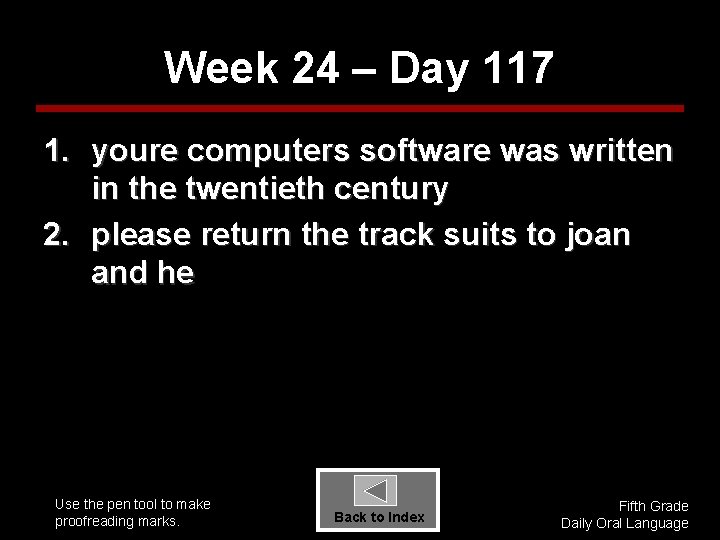 Week 24 – Day 117

1. youre computers software was written in the twentieth century

2. please return the track suits to joan and he

Use the pen tool to make proofreading marks.

Back to Index

Fifth Grade
Daily Oral Language